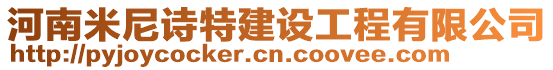 河南米尼诗特建设工程有限公司
http://pyjoycocker.cn.coovee.com